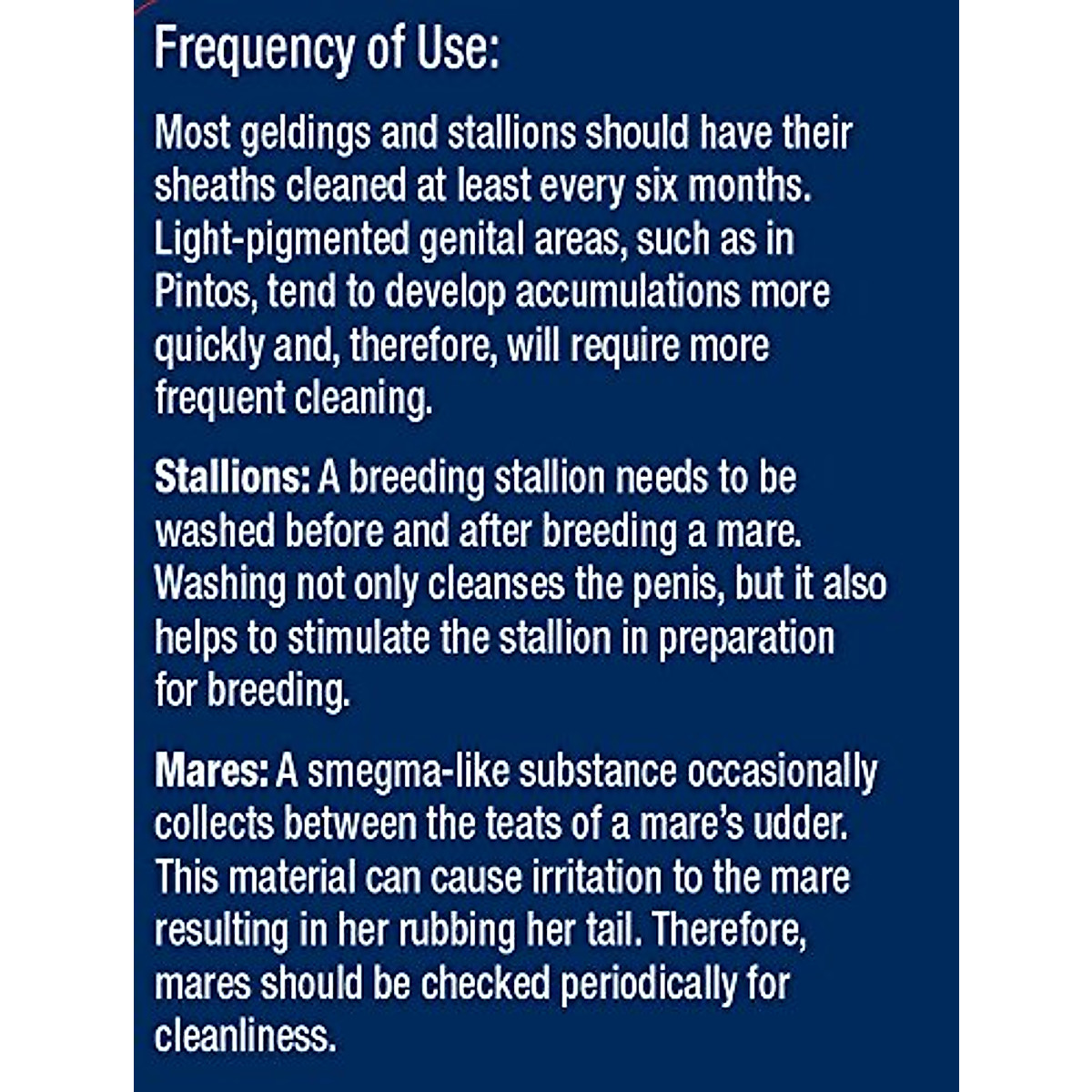 Frequency of Use:

Most geldings and stallions should have their sheaths cleaned at least every six months. Light-pigmented genital areas, such as in Pintos, tend to develop accumulations more quickly and, therefore, will require more frequent cleaning.

Stallions: A breeding stallion needs to be washed before and after breeding a mare. Washing not only cleanses the penis, but it also helps to stimulate the stallion in preparation for breeding.

Mares: A smegma-like substance occasionally collects between the teats of a mare's udder. This material can cause irritation to the mare resulting in her rubbing her tail. Therefore, mares should be checked periodically for cleanliness.